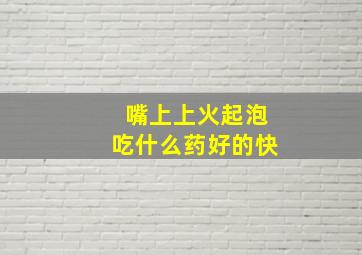 嘴上上火起泡
吃什么药好的快